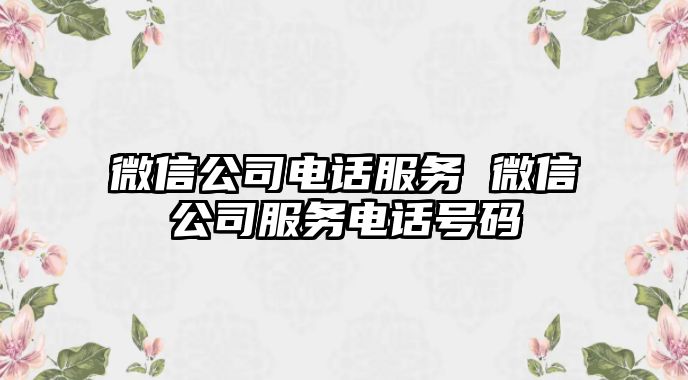 微信公司电话服务 微信公司服务电话号码